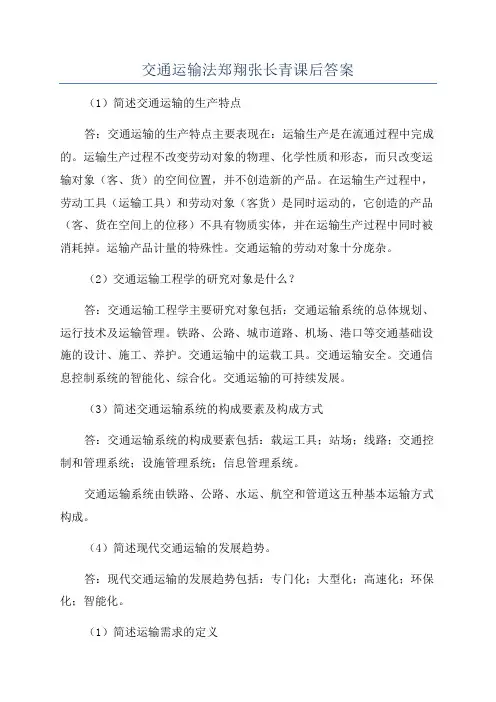 交通运输法郑翔张长青课后答案

（1）简述交通运输的生产特点

答：交通运输的生产特点主要表现在：运输生产是在流通过程中完成的。运输生产过程不改变劳动对象的物理、化学性质和形态，而只改变运输对象（客、货）的空间位置，并不创造新的产品。在运输生产过程中，劳动工具（运输工具）和劳动对象（客货）是同时运动的，它创造的产品（客、货在空间上的位移）不具有物质实体，并在运输生产过程中同时被消耗掉。运输产品计量的特殊性。交通运输的劳动对象十分庞杂。

（2）交通运输工程学的研究对象是什么？

答：交通运输工程学主要研究对象包括：交通运输系统的总体规划、运行技术及运输管理。铁路、公路、城市道路、机场、港口等交通基础设施的设计、施工、养护。交通运输中的运载工具。交通运输安全。交通信息控制系统的智能化、综合化。交通运输的可持续发展。

（3）简述交通运输系统的构成要素及构成方式

答：交通运输系统的构成要素包括：载运工具；站场；线路；交通控制和管理系统；设施管理系统；信息管理系统。

交通运输系统由铁路、公路、水运、航空和管道这五种基本运输方式构成。

（4）简述现代交通运输的发展趋势。

答：现代交通运输的发展趋势包括：专门化；大型化；高速化；环保化；智能化。

（1）简述运输需求的定义